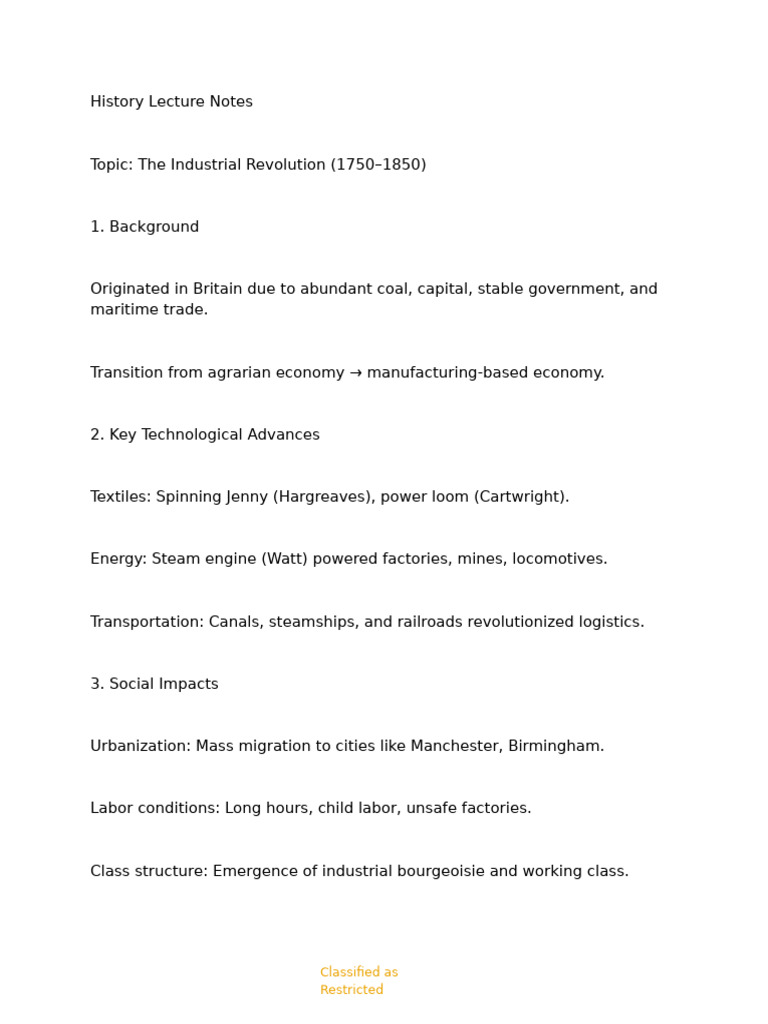 History Lecture Notes

Topic: The Industrial Revolution (1750–1850)

1. Background

Originated in Britain due to abundant coal, capital, stable government, and maritime trade.

Transition from agrarian economy → manufacturing-based economy.

2. Key Technological Advances

Textiles: Spinning Jenny (Hargreaves), power loom (Cartwright).

Energy: Steam engine (Watt) powered factories, mines, locomotives.

Transportation: Canals, steamships, and railroads revolutionized logistics.

3. Social Impacts

Urbanization: Mass migration to cities like Manchester, Birmingham.

Labor conditions: Long hours, child labor, unsafe factories.

Class structure: Emergence of industrial bourgeoisie and working class.

Classified as Restricted